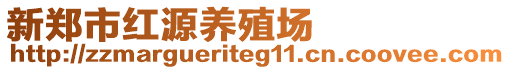 新郑市红源养殖场
http://zzmargueriteg11.cn.coovee.com